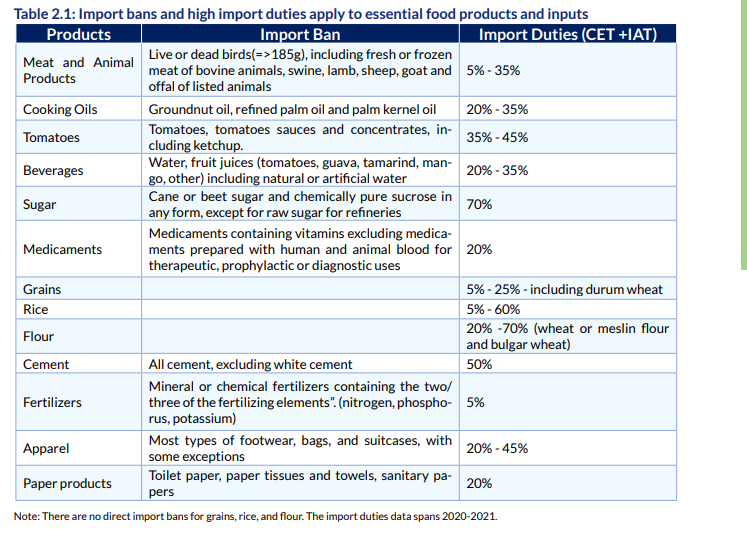 Table 2.1: Import bans and high import duties apply to essential food products and inputs

| Products | Import Ban | Import Duties (CET +IAT) |
|---|---|---|
| Meat and Animal Products | Live or dead birds(=>185g), including fresh or frozen meat of bovine animals, swine, lamb, sheep, goat and offal of listed animals | 5% - 35% |
| Cooking Oils | Groundnut oil, refined palm oil and palm kernel oil | 20% - 35% |
| Tomatoes | Tomatoes, tomatoes sauces and concentrates, including ketchup. | 35% - 45% |
| Beverages | Water, fruit juices (tomatoes, guava, tamarind, mango, other) including natural or artificial water | 20% - 35% |
| Sugar | Cane or beet sugar and chemically pure sucrose in any form, except for raw sugar for refineries | 70% |
| Medicaments | Medicaments containing vitamins excluding medicaments prepared with human and animal blood for therapeutic, prophylactic or diagnostic uses | 20% |
| Grains | | 5% - 25% - including durum wheat |
| Rice | | 5% - 60% |
| Flour | | 20% -70% (wheat or meslin flour and bulgar wheat) |
| Cement | All cement, excluding white cement | 50% |
| Fertilizers | Mineral or chemical fertilizers containing the two/ three of the fertilizing elements". (nitrogen, phosphorus, potassium) | 5% |
| Apparel | Most types of footwear, bags, and suitcases, with some exceptions | 20% - 45% |
| Paper products | Toilet paper, paper tissues and towels, sanitary papers | 20% |

Note: There are no direct import bans for grains, rice, and flour. The import duties data spans 2020-2021.